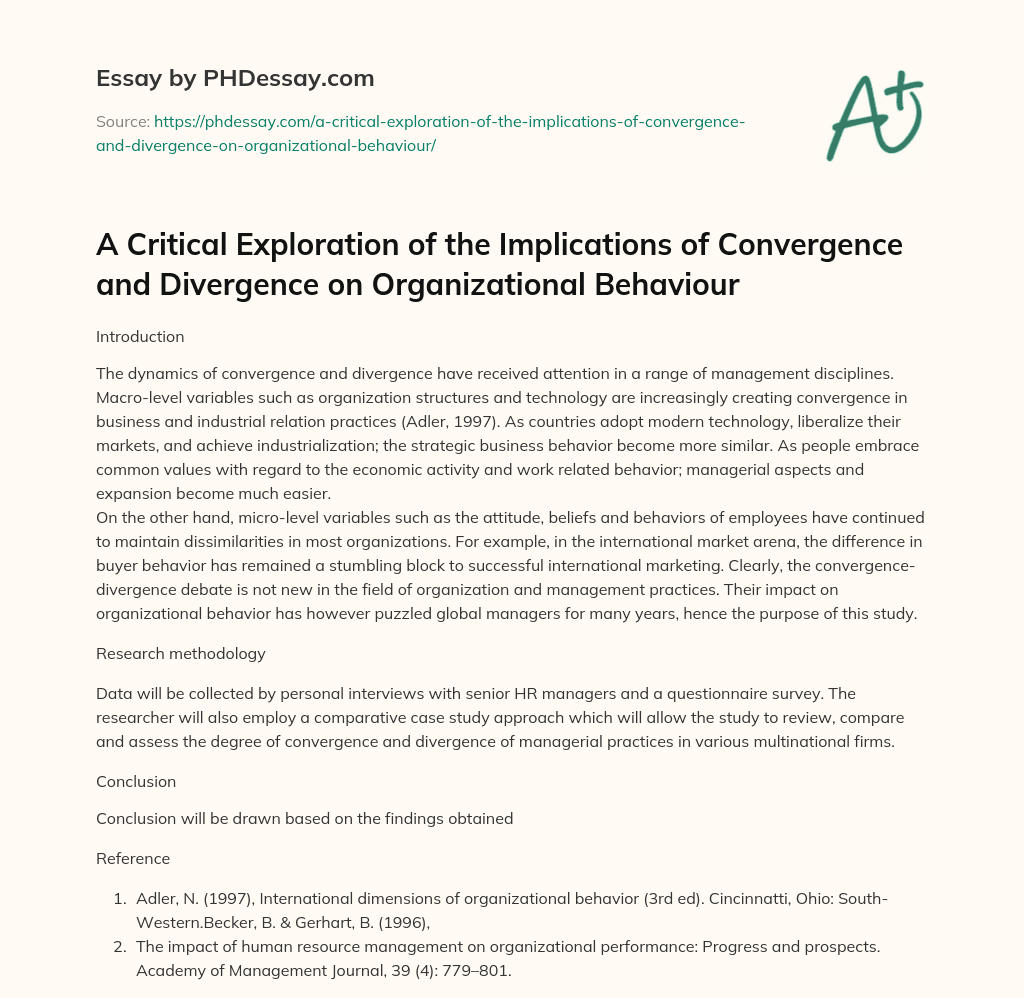 Essay by PHDessay.com

Source: https://phdessay.com/a-critical-exploration-of-the-implications-of-convergence-and-divergence-on-organizational-behaviour/

A+

A Critical Exploration of the Implications of Convergence and Divergence on Organizational Behaviour

Introduction

The dynamics of convergence and divergence have received attention in a range of management disciplines. Macro-level variables such as organization structures and technology are increasingly creating convergence in business and industrial relation practices (Adler, 1997). As countries adopt modern technology, liberalize their markets, and achieve industrialization; the strategic business behavior become more similar. As people embrace common values with regard to the economic activity and work related behavior; managerial aspects and expansion become much easier.
On the other hand, micro-level variables such as the attitude, beliefs and behaviors of employees have continued to maintain dissimilarities in most organizations. For example, in the international market arena, the difference in buyer behavior has remained a stumbling block to successful international marketing. Clearly, the convergence-divergence debate is not new in the field of organization and management practices. Their impact on organizational behavior has however puzzled global managers for many years, hence the purpose of this study.

Research methodology

Data will be collected by personal interviews with senior HR managers and a questionnaire survey. The researcher will also employ a comparative case study approach which will allow the study to review, compare and assess the degree of convergence and divergence of managerial practices in various multinational firms.

Conclusion

Conclusion will be drawn based on the findings obtained

Reference

1. Adler, N. (1997), International dimensions of organizational behavior (3rd ed). Cincinnatti, Ohio: South-Western.Becker, B. & Gerhart, B. (1996),
2. The impact of human resource management on organizational performance: Progress and prospects. Academy of Management Journal, 39 (4): 779–801.